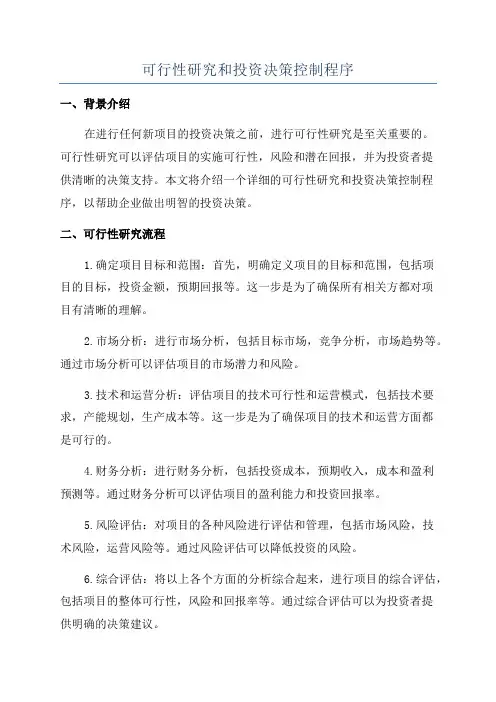 可行性研究和投资决策控制程序

一、背景介绍

在进行任何新项目的投资决策之前，进行可行性研究是至关重要的。可行性研究可以评估项目的实施可行性，风险和潜在回报，并为投资者提供清晰的决策支持。本文将介绍一个详细的可行性研究和投资决策控制程序，以帮助企业做出明智的投资决策。

二、可行性研究流程

1.确定项目目标和范围：首先，明确定义项目的目标和范围，包括项目的目标，投资金额，预期回报等。这一步是为了确保所有相关方都对项目有清晰的理解。

2.市场分析：进行市场分析，包括目标市场，竞争分析，市场趋势等。通过市场分析可以评估项目的市场潜力和风险。

3.技术和运营分析：评估项目的技术可行性和运营模式，包括技术要求，产能规划，生产成本等。这一步是为了确保项目的技术和运营方面都是可行的。

4.财务分析：进行财务分析，包括投资成本，预期收入，成本和盈利预测等。通过财务分析可以评估项目的盈利能力和投资回报率。

5.风险评估：对项目的各种风险进行评估和管理，包括市场风险，技术风险，运营风险等。通过风险评估可以降低投资的风险。

6.综合评估：将以上各个方面的分析综合起来，进行项目的综合评估，包括项目的整体可行性，风险和回报率等。通过综合评估可以为投资者提供明确的决策建议。